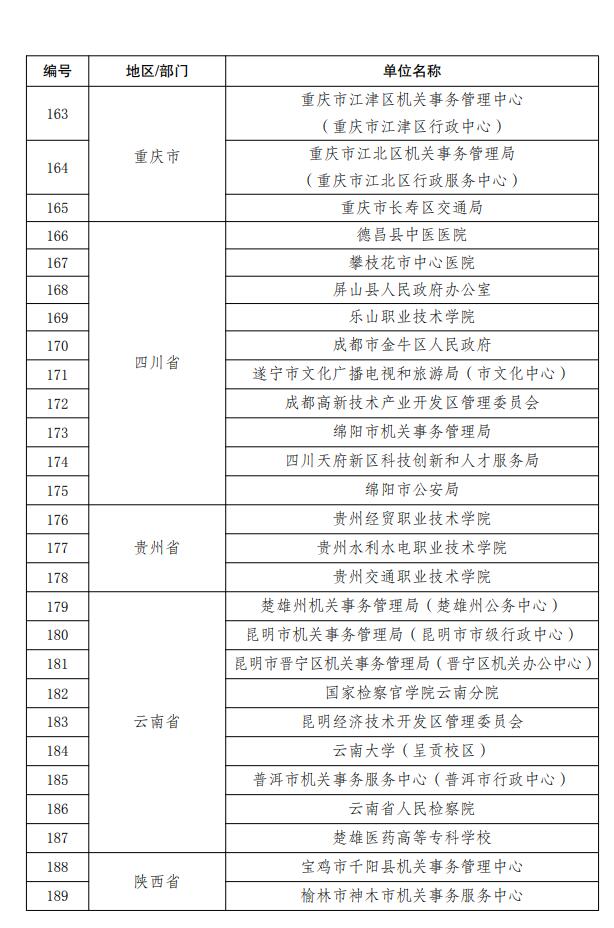 | 编号 | 地区/部门 | 单位名称 |
|---|---|---|
| 163 | 重庆市 | 重庆市江津区机关事务管理中心（重庆市江津区行政中心） |
| 164 | 重庆市 | 重庆市江北区机关事务管理局（重庆市江北区行政服务中心） |
| 165 | 重庆市 | 重庆市长寿区交通局 |
| 166 | 四川省 | 德昌县中医医院 |
| 167 | 四川省 | 攀枝花市中心医院 |
| 168 | 四川省 | 屏山县人民政府办公室 |
| 169 | 四川省 | 乐山职业技术学院 |
| 170 | 四川省 | 成都市金牛区人民政府 |
| 171 | 四川省 | 遂宁市文化广播电视和旅游局（市文化中心） |
| 172 | 四川省 | 成都高新技术产业开发区管理委员会 |
| 173 | 四川省 | 绵阳市机关事务管理局 |
| 174 | 四川省 | 四川天府新区科技创新和人才服务局 |
| 175 | 四川省 | 绵阳市公安局 |
| 176 | 贵州省 | 贵州经贸职业技术学院 |
| 177 | 贵州省 | 贵州水利水电职业技术学院 |
| 178 | 贵州省 | 贵州交通职业技术学院 |
| 179 | 云南省 | 楚雄州机关事务管理局（楚雄州公务中心） |
| 180 | 云南省 | 昆明市机关事务管理局（昆明市市级行政中心） |
| 181 | 云南省 | 昆明市晋宁区机关事务管理局（晋宁区机关办公中心） |
| 182 | 云南省 | 国家检察官学院云南分院 |
| 183 | 云南省 | 昆明经济技术开发区管理委员会 |
| 184 | 云南省 | 云南大学（呈贡校区） |
| 185 | 云南省 | 普洱市机关事务服务中心（普洱市行政中心） |
| 186 | 云南省 | 云南省人民检察院 |
| 187 | 云南省 | 楚雄医药高等专科学校 |
| 188 | 陕西省 | 宝鸡市千阳县机关事务管理中心 |
| 189 | 陕西省 | 榆林市神木市机关事务服务中心 |